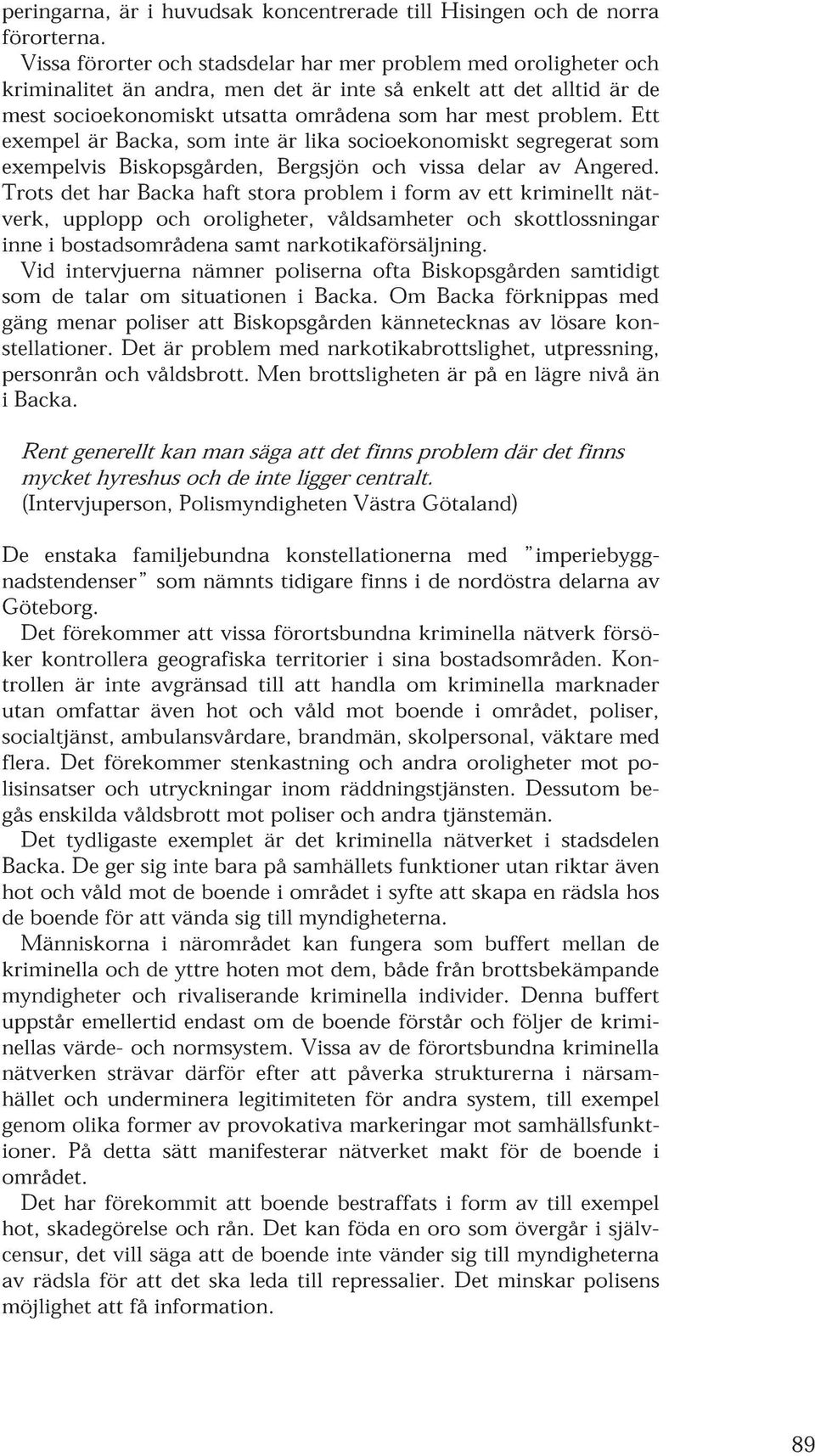 peringarna, är i huvudsak koncentrerade till Hisingen och de norra förorterna.

Vissa förorter och stadsdelar har mer problem med oroligheter och kriminalitet än andra, men det är inte så enkelt att det alltid är de mest socioekonomiskt utsatta områdena som har mest problem. Ett exempel är Backa, som inte är lika socioekonomiskt segregerat som exempelvis Biskopsgården, Bergsjön och vissa delar av Angered. Trots det har Backa haft stora problem i form av ett kriminellt nätverk, upplopp och oroligheter, våldsamheter och skottlossningar inne i bostadsområdena samt narkotikaförsäljning.

Vid intervjuerna nämner poliserna ofta Biskopsgården samtidigt som de talar om situationen i Backa. Om Backa förknippas med gäng menar poliser att Biskopsgården kännetecknas av lösare konstellationer. Det är problem med narkotikabrottslighet, utpressning, personrån och våldsbrott. Men brottsligheten är på en lägre nivå än i Backa.

Rent generellt kan man säga att det finns problem där det finns mycket hyreshus och de inte ligger centralt.
(Intervjuperson, Polismyndigheten Västra Götaland)

De enstaka familjebundna konstellationerna med ”imperiebyggnadstendenser” som nämnts tidigare finns i de nordöstra delarna av Göteborg.

Det förekommer att vissa förortsbundna kriminella nätverk försöker kontrollera geografiska territorier i sina bostadsområden. Kontrollen är inte avgränsad till att handla om kriminella marknader utan omfattar även hot och våld mot boende i området, poliser, socialtjänst, ambulansvårdare, brandmän, skolpersonal, väktare med flera. Det förekommer stenkastning och andra oroligheter mot polisinsatser och utryckningar inom räddningstjänsten. Dessutom begås enskilda våldsbrott mot poliser och andra tjänstemän.

Det tydligaste exemplet är det kriminella nätverket i stadsdelen Backa. De ger sig inte bara på samhällets funktioner utan riktar även hot och våld mot de boende i området i syfte att skapa en rädsla hos de boende för att vända sig till myndigheterna.

Människorna i närområdet kan fungera som buffert mellan de kriminella och de yttre hoten mot dem, både från brottsbekämpande myndigheter och rivaliserande kriminella individer. Denna buffert uppstår emellertid endast om de boende förstår och följer de kriminellas värde- och normsystem. Vissa av de förortsbundna kriminella nätverken strävar därför efter att påverka strukturerna i närsamhället och underminera legitimiteten för andra system, till exempel genom olika former av provokativa markeringar mot samhällsfunktioner. På detta sätt manifesterar nätverket makt för de boende i området.

Det har förekommit att boende bestraffats i form av till exempel hot, skadegörelse och rån. Det kan föda en oro som övergår i självcensur, det vill säga att de boende inte vänder sig till myndigheterna av rädsla för att det ska leda till repressalier. Det minskar polisens möjlighet att få information.

89